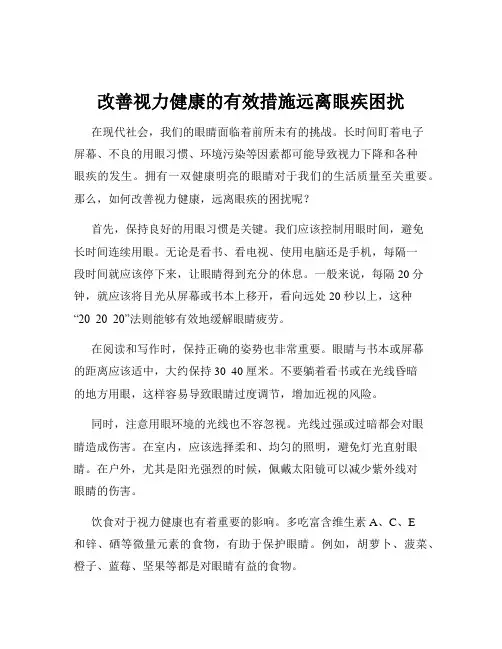 改善视力健康的有效措施远离眼疾困扰

在现代社会，我们的眼睛面临着前所未有的挑战。长时间盯着电子屏幕、不良的用眼习惯、环境污染等因素都可能导致视力下降和各种眼疾的发生。拥有一双健康明亮的眼睛对于我们的生活质量至关重要。那么，如何改善视力健康，远离眼疾的困扰呢？

首先，保持良好的用眼习惯是关键。我们应该控制用眼时间，避免长时间连续用眼。无论是看书、看电视、使用电脑还是手机，每隔一段时间就应该停下来，让眼睛得到充分的休息。一般来说，每隔 20 分钟，就应该将目光从屏幕或书本上移开，看向远处 20 秒以上，这种“20 20 20”法则能够有效地缓解眼睛疲劳。

在阅读和写作时，保持正确的姿势也非常重要。眼睛与书本或屏幕的距离应该适中，大约保持 30 40 厘米。不要躺着看书或在光线昏暗的地方用眼，这样容易导致眼睛过度调节，增加近视的风险。

同时，注意用眼环境的光线也不容忽视。光线过强或过暗都会对眼睛造成伤害。在室内，应该选择柔和、均匀的照明，避免灯光直射眼睛。在户外，尤其是阳光强烈的时候，佩戴太阳镜可以减少紫外线对眼睛的伤害。

饮食对于视力健康也有着重要的影响。多吃富含维生素 A、C、E 和锌、硒等微量元素的食物，有助于保护眼睛。例如，胡萝卜、菠菜、橙子、蓝莓、坚果等都是对眼睛有益的食物。